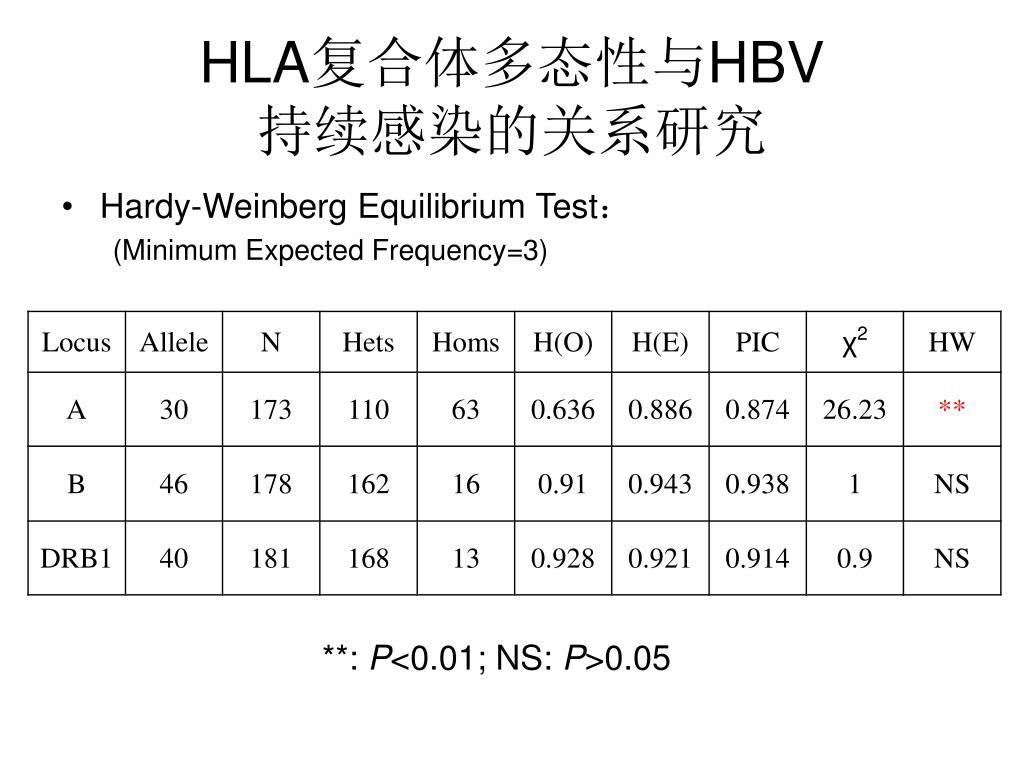 HLA复合体多态性与HBV
持续感染的关系研究

• Hardy-Weinberg Equilibrium Test：
(Minimum Expected Frequency=3)

| Locus | Allele | N | Hets | Homs | H(O) | H(E) | PIC | $\chi^2$ | HW |
|---|---|---|---|---|---|---|---|---|---|
| A | 30 | 173 | 110 | 63 | 0.636 | 0.886 | 0.874 | 26.23 | ** |
| B | 46 | 178 | 162 | 16 | 0.91 | 0.943 | 0.938 | 1 | NS |
| DRB1 | 40 | 181 | 168 | 13 | 0.928 | 0.921 | 0.914 | 0.9 | NS |

**: $P$<0.01; NS: $P$>0.05